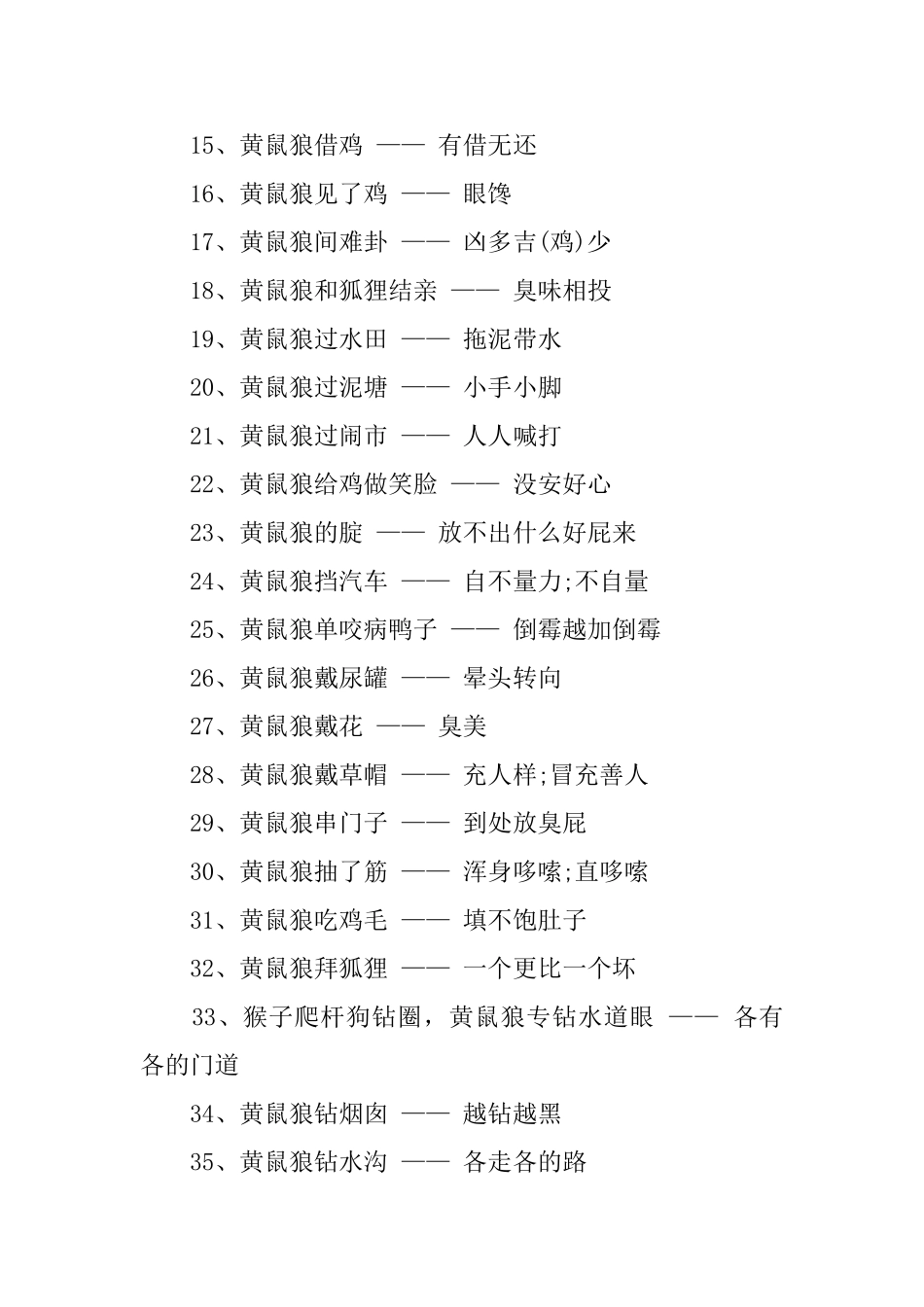 15、黄鼠狼借鸡 —— 有借无还

16、黄鼠狼见了鸡 —— 眼馋

17、黄鼠狼间难卦 —— 凶多吉(鸡)少

18、黄鼠狼和狐狸结亲 —— 臭味相投

19、黄鼠狼过水田 —— 拖泥带水

20、黄鼠狼过泥塘 —— 小手小脚

21、黄鼠狼过闹市 —— 人人喊打

22、黄鼠狼给鸡做笑脸 —— 没安好心

23、黄鼠狼的腚 —— 放不出什么好屁来

24、黄鼠狼挡汽车 —— 自不量力;不自量

25、黄鼠狼单咬病鸭子 —— 倒霉越加倒霉

26、黄鼠狼戴尿罐 —— 晕头转向

27、黄鼠狼戴花 —— 臭美

28、黄鼠狼戴草帽 —— 充人样;冒充善人

29、黄鼠狼串门子 —— 到处放臭屁

30、黄鼠狼抽了筋 —— 浑身哆嗦;直哆嗦

31、黄鼠狼吃鸡毛 —— 填不饱肚子

32、黄鼠狼拜狐狸 —— 一个更比一个坏

33、猴子爬杆狗钻圈，黄鼠狼专钻水道眼 —— 各有各的门道

34、黄鼠狼钻烟囱 —— 越钻越黑

35、黄鼠狼钻水沟 —— 各走各的路